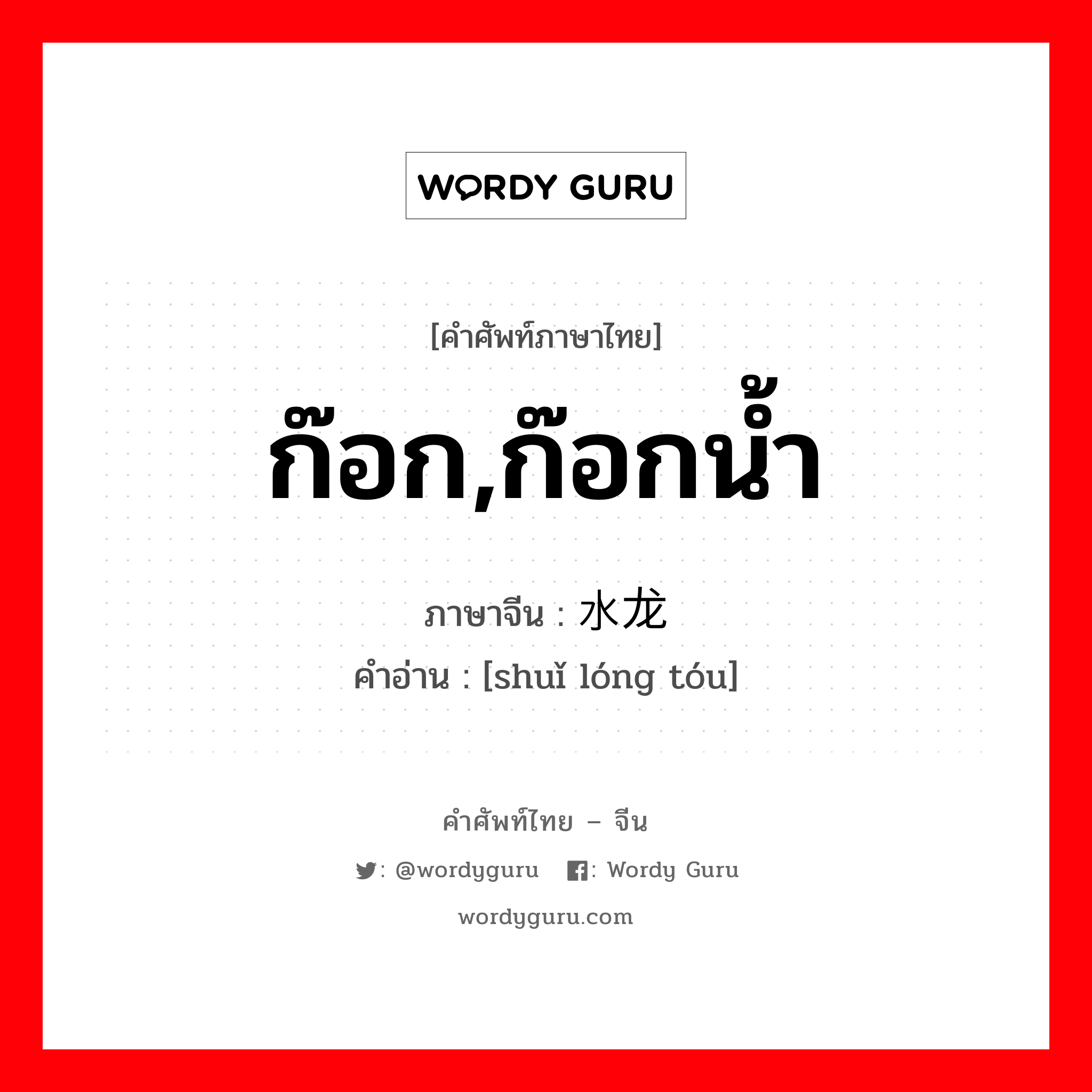 WORDY GURU

[คำศัพท์ภาษาไทย]

ก๊อก,ก๊อกน้ำ

ภาษาจีน : 水龙

คำอ่าน : [shuǐ lóng tóu]

คำศัพท์ไทย – จีน

: @wordyguru : Wordy Guru

wordyguru.com